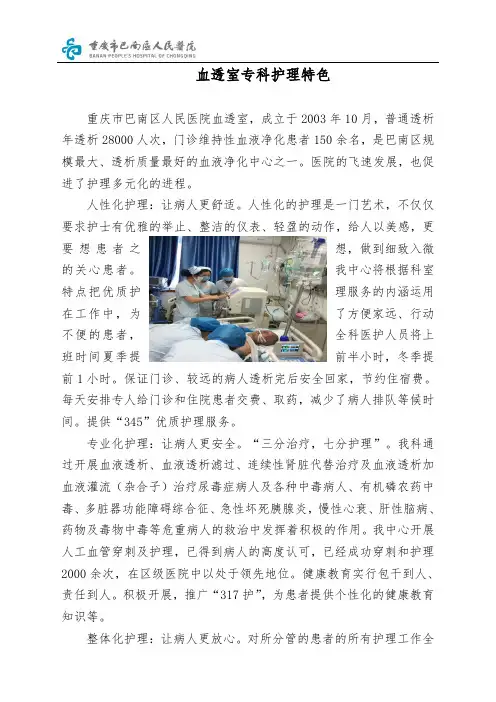 重庆市巴南区人民医院
BANAN PEOPLE'S HOSPITAL OF CHONGQING

血透室专科护理特色

重庆市巴南区人民医院血透室，成立于2003年10月，普通透析年透析28000人次，门诊维持性血液净化患者150余名，是巴南区规模最大、透析质量最好的血液净化中心之一。医院的飞速发展，也促进了护理多元化的进程。

人性化护理：让病人更舒适。人性化的护理是一门艺术，不仅仅要求护士有优雅的举止、整洁的仪表、轻盈的动作，给人以美感，更要想患者之想，做到细致入微的关心患者。我中心将根据科室特点把优质护理服务的内涵运用在工作中，为了方便家远、行动不便的患者，全科医护人员将上班时间夏季提前半小时，冬季提前1小时。保证门诊、较远的病人透析完后安全回家，节约住宿费。每天安排专人给门诊和住院患者交费、取药，减少了病人排队等候时间。提供“345”优质护理服务。

专业化护理：让病人更安全。“三分治疗，七分护理”。我科通过开展血液透析、血液透析滤过、连续性肾脏代替治疗及血液透析加血液灌流（杂合子）治疗尿毒症病人及各种中毒病人、有机磷农药中毒、多脏器功能障碍综合征、急性坏死胰腺炎，慢性心衰、肝性脑病、药物及毒物中毒等危重病人的救治中发挥着积极的作用。我中心开展人工血管穿刺及护理，已得到病人的高度认可，已经成功穿刺和护理2000余次，在区级医院中以处于领先地位。健康教育实行包干到人、责任到人。积极开展，推广“317护”，为患者提供个性化的健康教育知识等。

整体化护理：让病人更放心。对所分管的患者的所有护理工作全